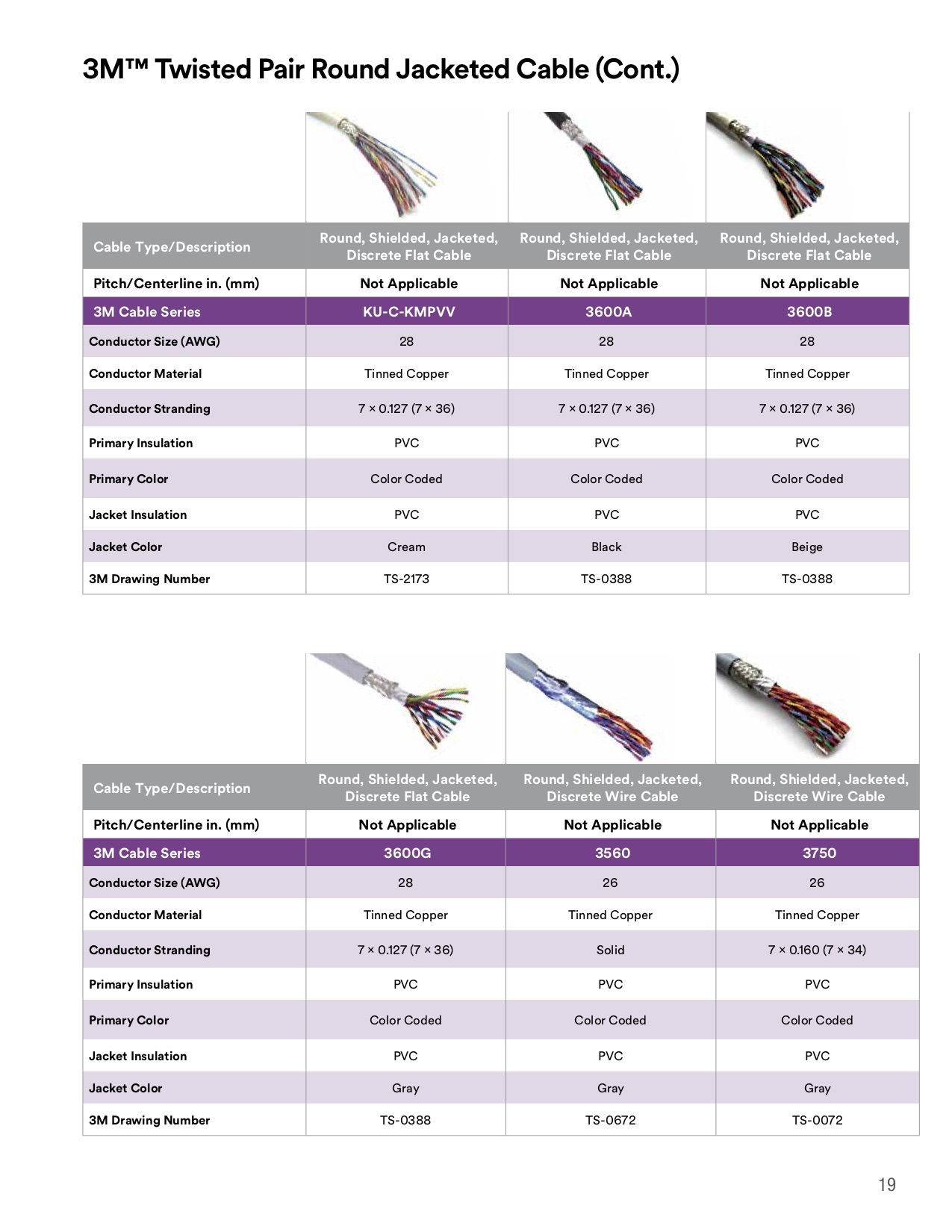 3M™ Twisted Pair Round Jacketed Cable (Cont.)

| Cable Type/Description | Round, Shielded, Jacketed, Discrete Flat Cable | Round, Shielded, Jacketed, Discrete Flat Cable | Round, Shielded, Jacketed, Discrete Flat Cable |
|---|---|---|---|
| Pitch/Centerline in. (mm) | Not Applicable | Not Applicable | Not Applicable |
| 3M Cable Series | KU-C-KMPVV | 3600A | 3600B |
| Conductor Size (AWG) | 28 | 28 | 28 |
| Conductor Material | Tinned Copper | Tinned Copper | Tinned Copper |
| Conductor Stranding | 7 × 0.127 (7 × 36) | 7 × 0.127 (7 × 36) | 7 × 0.127 (7 × 36) |
| Primary Insulation | PVC | PVC | PVC |
| Primary Color | Color Coded | Color Coded | Color Coded |
| Jacket Insulation | PVC | PVC | PVC |
| Jacket Color | Cream | Black | Beige |
| 3M Drawing Number | TS-2173 | TS-0388 | TS-0388 |

| Cable Type/Description | Round, Shielded, Jacketed, Discrete Flat Cable | Round, Shielded, Jacketed, Discrete Wire Cable | Round, Shielded, Jacketed, Discrete Wire Cable |
|---|---|---|---|
| Pitch/Centerline in. (mm) | Not Applicable | Not Applicable | Not Applicable |
| 3M Cable Series | 3600G | 3560 | 3750 |
| Conductor Size (AWG) | 28 | 26 | 26 |
| Conductor Material | Tinned Copper | Tinned Copper | Tinned Copper |
| Conductor Stranding | 7 × 0.127 (7 × 36) | Solid | 7 × 0.160 (7 × 34) |
| Primary Insulation | PVC | PVC | PVC |
| Primary Color | Color Coded | Color Coded | Color Coded |
| Jacket Insulation | PVC | PVC | PVC |
| Jacket Color | Gray | Gray | Gray |
| 3M Drawing Number | TS-0388 | TS-0672 | TS-0072 |

19